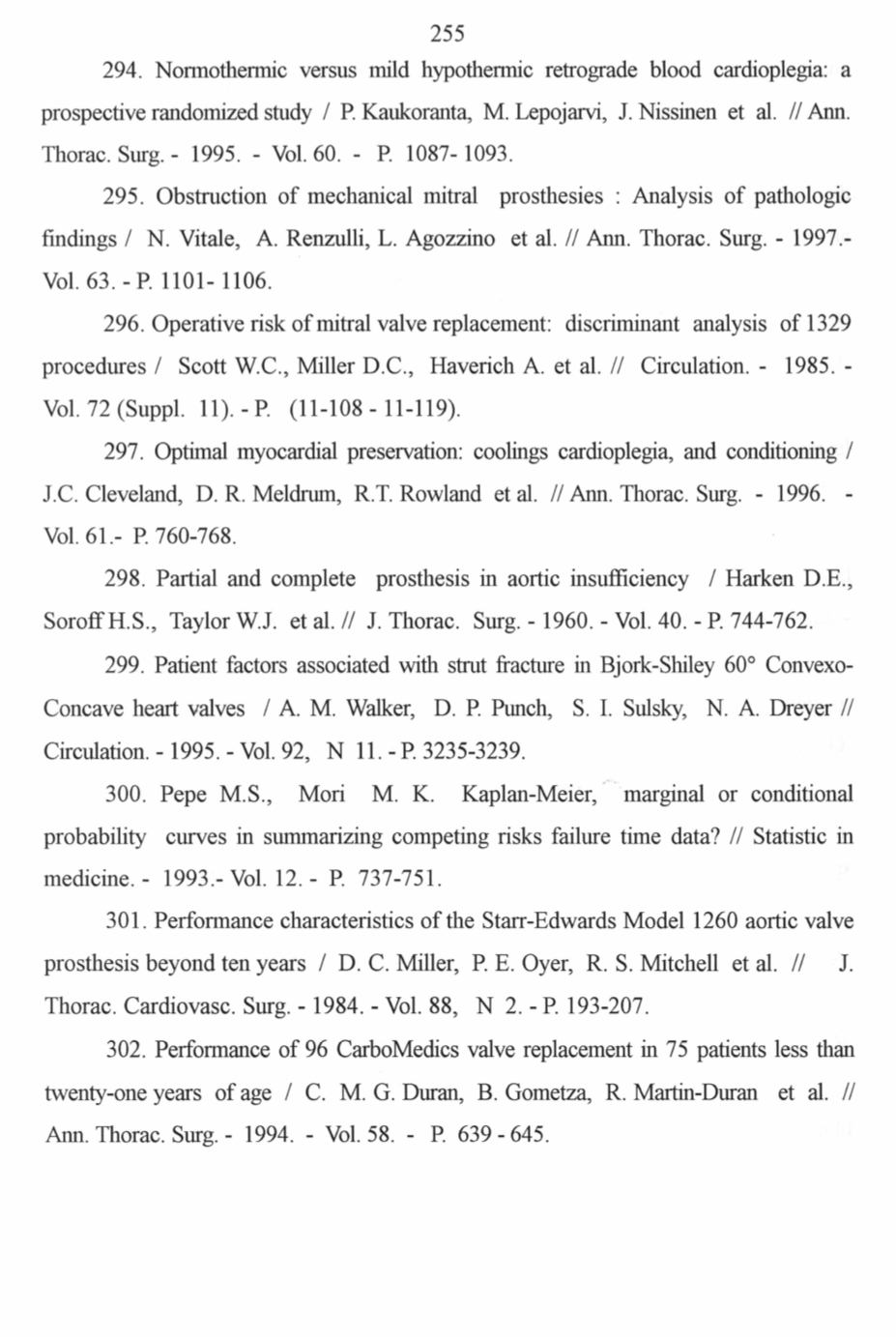 255

294. Normothermic versus mild hypothermic retrograde blood cardioplegia: a prospective randomized study / P. Kaukoranta, M. Lepojarvi, J. Nissinen et al. // Ann. Thorac. Surg. - 1995. - Vol. 60. - P. 1087- 1093.

295. Obstruction of mechanical mitral prosthesies : Analysis of pathologic findings / N. Vitale, A. Renzulli, L. Agozzino et al. // Ann. Thorac. Surg. - 1997.- Vol. 63. - P. 1101- 1106.

296. Operative risk of mitral valve replacement: discriminant analysis of 1329 procedures / Scott W.C., Miller D.C., Haverich A. et al. // Circulation. - 1985. - Vol. 72 (Suppl. 11). - P. (11-108 - 11-119).

297. Optimal myocardial preservation: coolings cardioplegia, and conditioning / J.C. Cleveland, D. R. Meldrum, R.T. Rowland et al. // Ann. Thorac. Surg. - 1996. - Vol. 61.- P. 760-768.

298. Partial and complete prosthesis in aortic insufficiency / Harken D.E., Soroff H.S., Taylor W.J. et al. // J. Thorac. Surg. - 1960. - Vol. 40. - P. 744-762.

299. Patient factors associated with strut fracture in Bjork-Shiley 60° Convexo-Concave heart valves / A. M. Walker, D. P. Punch, S. I. Sulsky, N. A. Dreyer // Circulation. - 1995. - Vol. 92, N 11. - P. 3235-3239.

300. Pepe M.S., Mori M. K. Kaplan-Meier, marginal or conditional probability curves in summarizing competing risks failure time data? // Statistic in medicine. - 1993.- Vol. 12. - P. 737-751.

301. Performance characteristics of the Starr-Edwards Model 1260 aortic valve prosthesis beyond ten years / D. C. Miller, P. E. Oyer, R. S. Mitchell et al. // J. Thorac. Cardiovasc. Surg. - 1984. - Vol. 88, N 2. - P. 193-207.

302. Performance of 96 CarboMedics valve replacement in 75 patients less than twenty-one years of age / C. M. G. Duran, B. Gometza, R. Martin-Duran et al. // Ann. Thorac. Surg. - 1994. - Vol. 58. - P. 639 - 645.